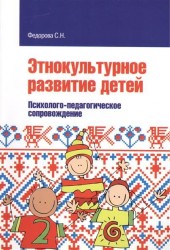 Федорова С.Н.

Этнокультурное развитие детей

Психолого-педагогическое сопровождение

2